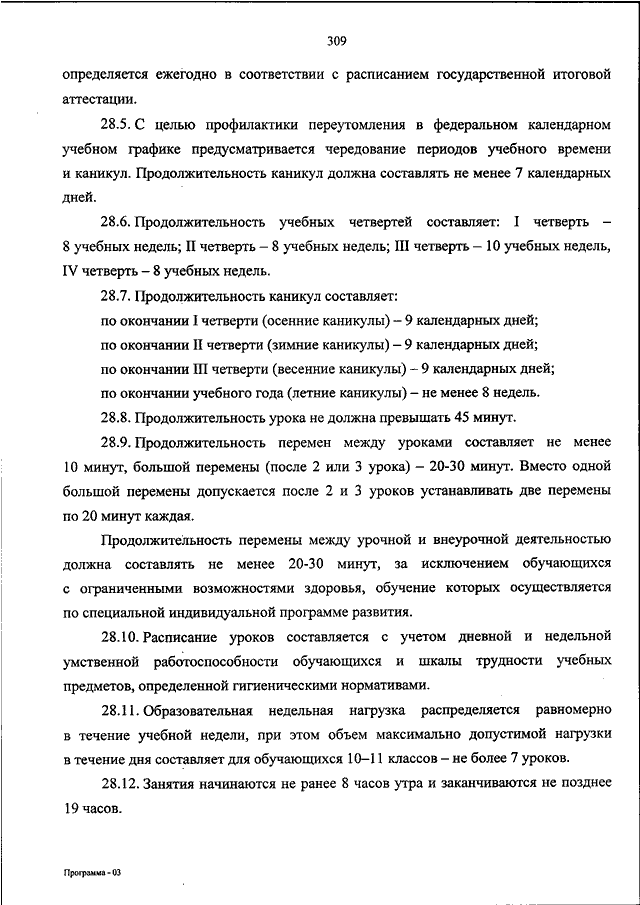 309

определяется ежегодно в соответствии с расписанием государственной итоговой аттестации.

28.5. С целью профилактики переутомления в федеральном календарном учебном графике предусматривается чередование периодов учебного времени и каникул. Продолжительность каникул должна составлять не менее 7 календарных дней.

28.6. Продолжительность учебных четвертей составляет: I четверть – 8 учебных недель; II четверть – 8 учебных недель; III четверть – 10 учебных недель, IV четверть – 8 учебных недель.

28.7. Продолжительность каникул составляет:

по окончании I четверти (осенние каникулы) – 9 календарных дней;

по окончании II четверти (зимние каникулы) – 9 календарных дней;

по окончании III четверти (весенние каникулы) – 9 календарных дней;

по окончании учебного года (летние каникулы) – не менее 8 недель.

28.8. Продолжительность урока не должна превышать 45 минут.

28.9. Продолжительность перемен между уроками составляет не менее 10 минут, большой перемены (после 2 или 3 урока) – 20-30 минут. Вместо одной большой перемены допускается после 2 и 3 уроков устанавливать две перемены по 20 минут каждая.

Продолжительность перемены между урочной и внеурочной деятельностью должна составлять не менее 20-30 минут, за исключением обучающихся с ограниченными возможностями здоровья, обучение которых осуществляется по специальной индивидуальной программе развития.

28.10. Расписание уроков составляется с учетом дневной и недельной умственной работоспособности обучающихся и шкалы трудности учебных предметов, определенной гигиеническими нормативами.

28.11. Образовательная недельная нагрузка распределяется равномерно в течение учебной недели, при этом объем максимально допустимой нагрузки в течение дня составляет для обучающихся 10–11 классов – не более 7 уроков.

28.12. Занятия начинаются не ранее 8 часов утра и заканчиваются не позднее 19 часов.

Программа - 03